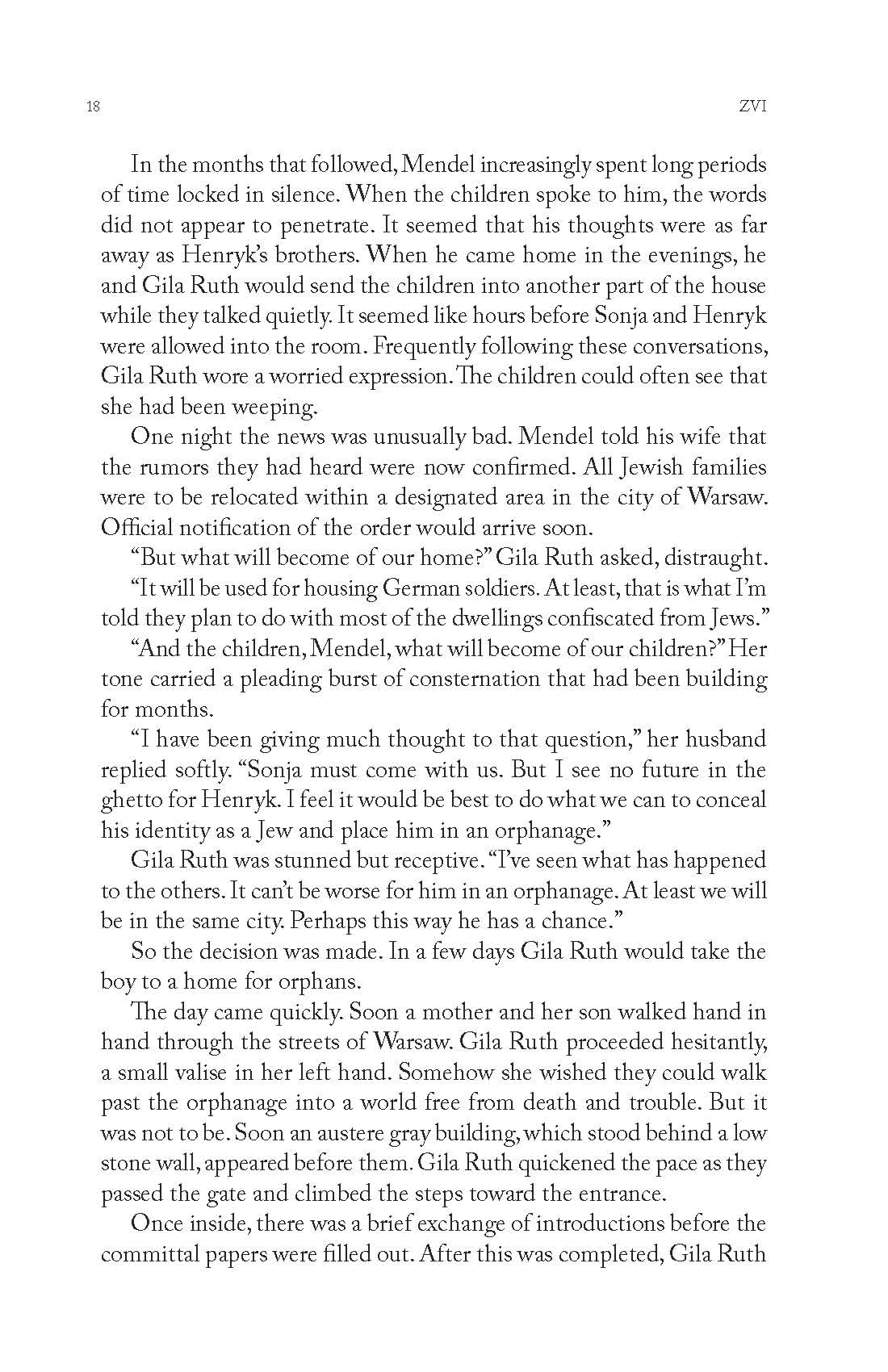 18 ZVI

In the months that followed, Mendel increasingly spent long periods of time locked in silence. When the children spoke to him, the words did not appear to penetrate. It seemed that his thoughts were as far away as Henryk's brothers. When he came home in the evenings, he and Gila Ruth would send the children into another part of the house while they talked quietly. It seemed like hours before Sonja and Henryk were allowed into the room. Frequently following these conversations, Gila Ruth wore a worried expression. The children could often see that she had been weeping.

One night the news was unusually bad. Mendel told his wife that the rumors they had heard were now confirmed. All Jewish families were to be relocated within a designated area in the city of Warsaw. Official notification of the order would arrive soon.

"But what will become of our home?" Gila Ruth asked, distraught.

"It will be used for housing German soldiers. At least, that is what I'm told they plan to do with most of the dwellings confiscated from Jews."

"And the children, Mendel, what will become of our children?" Her tone carried a pleading burst of consternation that had been building for months.

"I have been giving much thought to that question," her husband replied softly. "Sonja must come with us. But I see no future in the ghetto for Henryk. I feel it would be best to do what we can to conceal his identity as a Jew and place him in an orphanage."

Gila Ruth was stunned but receptive. "I've seen what has happened to the others. It can't be worse for him in an orphanage. At least we will be in the same city. Perhaps this way he has a chance."

So the decision was made. In a few days Gila Ruth would take the boy to a home for orphans.

The day came quickly. Soon a mother and her son walked hand in hand through the streets of Warsaw. Gila Ruth proceeded hesitantly, a small valise in her left hand. Somehow she wished they could walk past the orphanage into a world free from death and trouble. But it was not to be. Soon an austere gray building, which stood behind a low stone wall, appeared before them. Gila Ruth quickened the pace as they passed the gate and climbed the steps toward the entrance.

Once inside, there was a brief exchange of introductions before the committal papers were filled out. After this was completed, Gila Ruth